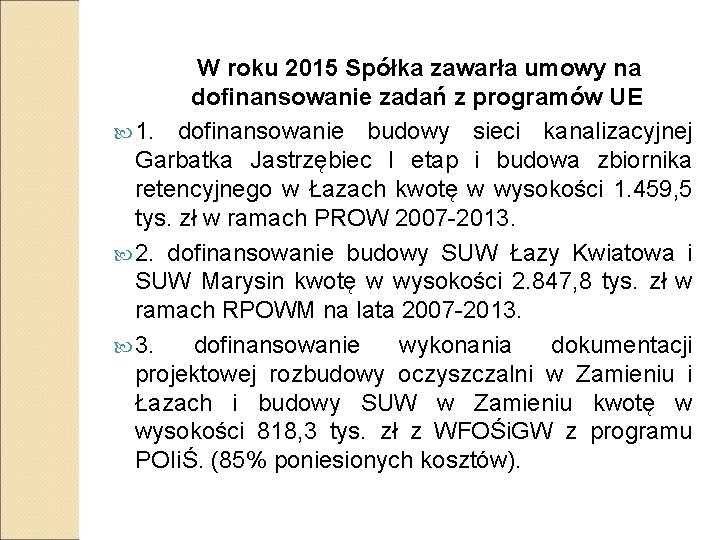 W roku 2015 Spółka zawarła umowy na dofinansowanie zadań z programów UE

1. dofinansowanie budowy sieci kanalizacyjnej Garbatka Jastrzębiec I etap i budowa zbiornika retencyjnego w Łazach kwotę w wysokości 1.459,5 tys. zł w ramach PROW 2007-2013.

2. dofinansowanie budowy SUW Łazy Kwiatowa i SUW Marysin kwotę w wysokości 2.847,8 tys. zł w ramach RPOWM na lata 2007-2013.

3. dofinansowanie wykonania dokumentacji projektowej rozbudowy oczyszczalni w Zamieniu i Łazach i budowy SUW w Zamieniu kwotę w wysokości 818,3 tys. zł z WFOŚiGW z programu POIiŚ. (85% poniesionych kosztów).